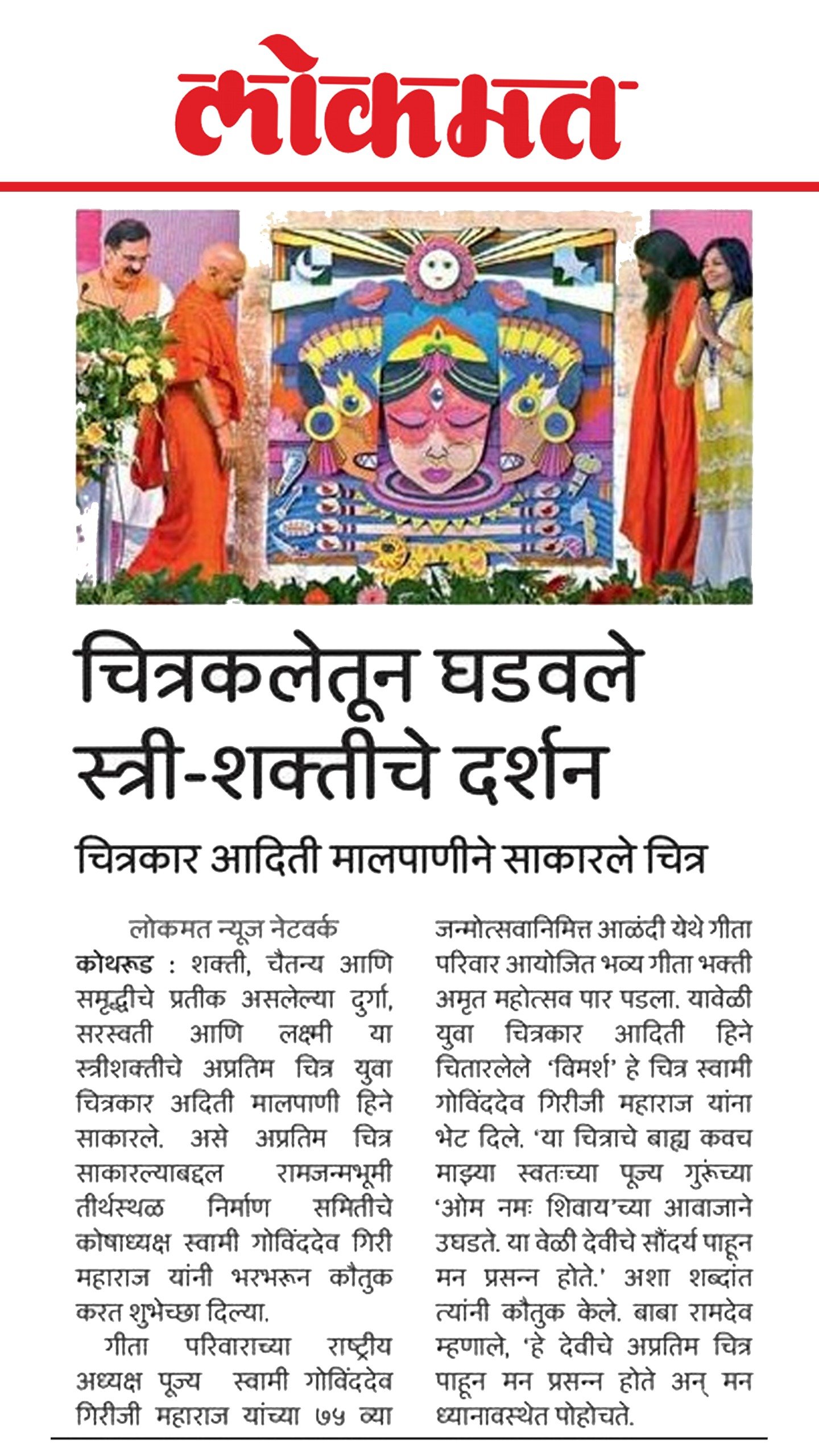 लोकमत

चित्रकलेतून घडवले स्त्री-शक्तीचे दर्शन

चित्रकार आदिती मालपाणीने साकारले चित्र

लोकमत न्यूज नेटवर्क

कोथरूड : शक्ती, चैतन्य आणि समृद्धीचे प्रतीक असलेल्या दुर्गा, सरस्वती आणि लक्ष्मी या स्त्रीशक्तीचे अप्रतिम चित्र युवा चित्रकार अदिती मालपाणी हिने साकारले. असे अप्रतिम चित्र साकारल्याबद्दल रामजन्मभूमी तीर्थस्थळ निर्माण समितीचे कोषाध्यक्ष स्वामी गोविंददेव गिरी महाराज यांनी भरभरून कौतुक करत शुभेच्छा दिल्या.

गीता परिवाराच्या राष्ट्रीय अध्यक्ष पूज्य स्वामी गोविंददेव गिरीजी महाराज यांच्या ७५ व्या जन्मोत्सवानिमित्त आळंदी येथे गीता परिवार आयोजित भव्य गीता भक्ती अमृत महोत्सव पार पडला. यावेळी युवा चित्रकार आदिती हिने चितारलेले 'विमर्श' हे चित्र स्वामी गोविंददेव गिरीजी महाराज यांना भेट दिले. 'या चित्राचे बाह्य कवच माझ्या स्वतःच्या पूज्य गुरूंच्या 'ओम नमः शिवाय'च्या आवाजाने उघडते. या वेळी देवीचे सौंदर्य पाहून मन प्रसन्न होते.' अशा शब्दांत त्यांनी कौतुक केले. बाबा रामदेव म्हणाले, 'हे देवीचे अप्रतिम चित्र पाहून मन प्रसन्न होते अन् मन ध्यानावस्थेत पोहोचते.